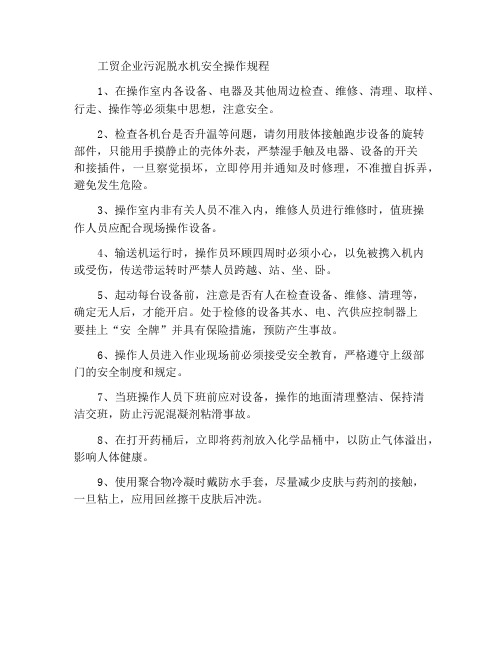 工贸企业污泥脱水机安全操作规程

1、在操作室内各设备、电器及其他周边检查、维修、清理、取样、行走、操作等必须集中思想，注意安全。

2、检查各机台是否升温等问题，请勿用肢体接触跑步设备的旋转部件，只能用手摸静止的壳体外表，严禁湿手触及电器、设备的开关和接插件，一旦察觉损坏，立即停用并通知及时修理，不准擅自拆弄，避免发生危险。

3、操作室内非有关人员不准入内，维修人员进行维修时，值班操作人员应配合现场操作设备。

4、输送机运行时，操作员环顾四周时必须小心，以免被携入机内或受伤，传送带运转时严禁人员跨越、站、坐、卧。

5、起动每台设备前，注意是否有人在检查设备、维修、清理等，确定无人后，才能开启。处于检修的设备其水、电、汽供应控制器上要挂上“安 全牌”并具有保险措施，预防产生事故。

6、操作人员进入作业现场前必须接受安全教育，严格遵守上级部门的安全制度和规定。

7、当班操作人员下班前应对设备，操作的地面清理整洁、保持清洁交班，防止污泥混凝剂粘滑事故。

8、在打开药桶后，立即将药剂放入化学品桶中，以防止气体溢出，影响人体健康。

9、使用聚合物冷凝时戴防水手套，尽量减少皮肤与药剂的接触，一旦粘上，应用回丝擦干皮肤后冲洗。